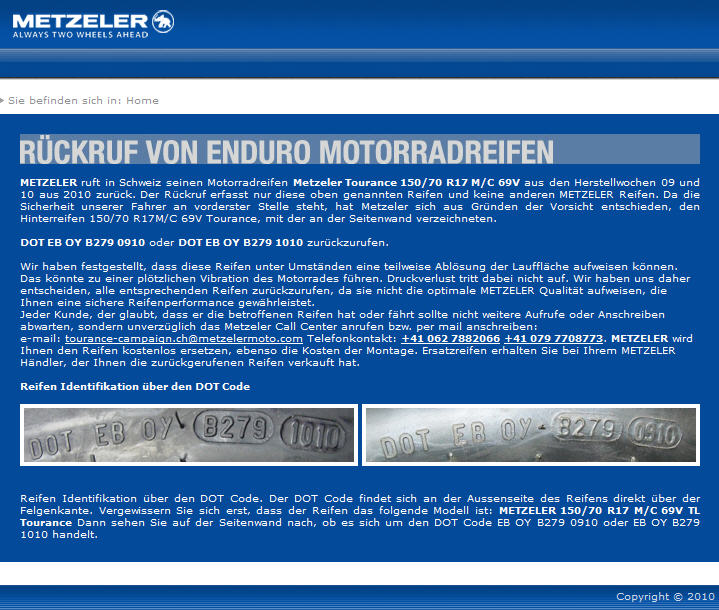 METZELER
ALWAYS TWO WHEELS AHEAD

Sie befinden sich in: Home

RÜCKRUF VON ENDURO MOTORRADREIFEN

METZELER ruft in Schweiz seinen Motorradreifen Metzeler Tourance 150/70 R17 M/C 69V aus den Herstellwochen 09 und 10 aus 2010 zurück. Der Rückruf erfasst nur diese oben genannten Reifen und keine anderen METZELER Reifen. Da die Sicherheit unserer Fahrer an vorderster Stelle steht, hat Metzeler sich aus Gründen der Vorsicht entschieden, den Hinterreifen 150/70 R17M/C 69V Tourance, mit der an der Seitenwand verzeichneten.

DOT EB OY B279 0910 oder DOT EB OY B279 1010 zurückzurufen.

Wir haben festgestellt, dass diese Reifen unter Umständen eine teilweise Ablösung der Lauffläche aufweisen können. Das könnte zu einer plötzlichen Vibration des Motorrades führen. Druckverlust tritt dabei nicht auf. Wir haben uns daher entscheiden, alle entsprechenden Reifen zurückzurufen, da sie nicht die optimale METZELER Qualität aufweisen, die Ihnen eine sichere Reifenperformance gewährleistet.
Jeder Kunde, der glaubt, dass er die betroffenen Reifen hat oder fährt sollte nicht weitere Aufrufe oder Anschreiben abwarten, sondern unverzüglich das Metzeler Call Center anrufen bzw. per mail anschreiben:
e-mail: tourance-campaign.ch@metzelermoto.com Telefonkontakt: +41 062 7882066 +41 079 7708773. METZELER wird Ihnen den Reifen kostenlos ersetzen, ebenso die Kosten der Montage. Ersatzreifen erhalten Sie bei Ihrem METZELER Händler, der Ihnen die zurückgerufenen Reifen verkauft hat.

Reifen Identifikation über den DOT Code

DOT EB OY B279 1010

DOT EB OY B279 0910

Reifen Identifikation über den DOT Code. Der DOT Code findet sich an der Aussenseite des Reifens direkt über der Felgenkante. Vergewissern Sie sich erst, dass der Reifen das folgende Modell ist: METZELER 150/70 R17 M/C 69V TL Tourance Dann sehen Sie auf der Seitenwand nach, ob es sich um den DOT Code EB OY B279 0910 oder EB OY B279 1010 handelt.

Copyright © 2010